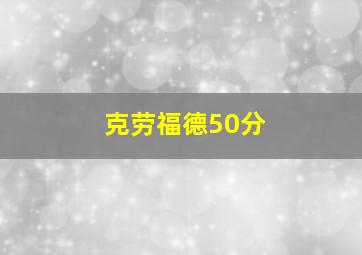 克劳福德50分